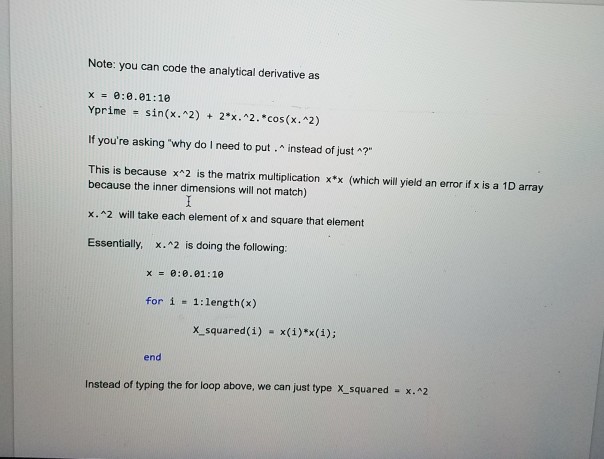 Note: you can code the analytical derivative as

x = 0:0.01:10
Yprime = sin(x.^2) + 2*x.^2.*cos(x.^2)

If you're asking "why do I need to put .^ instead of just ^?"

This is because x^2 is the matrix multiplication x*x (which will yield an error if x is a 1D array because the inner dimensions will not match)

x.^2 will take each element of x and square that element

Essentially, x.^2 is doing the following:

x = 0:0.01:10

for i = 1:length(x)

X_squared(i) = x(i)*x(i);

end

Instead of typing the for loop above, we can just type X_squared = x.^2